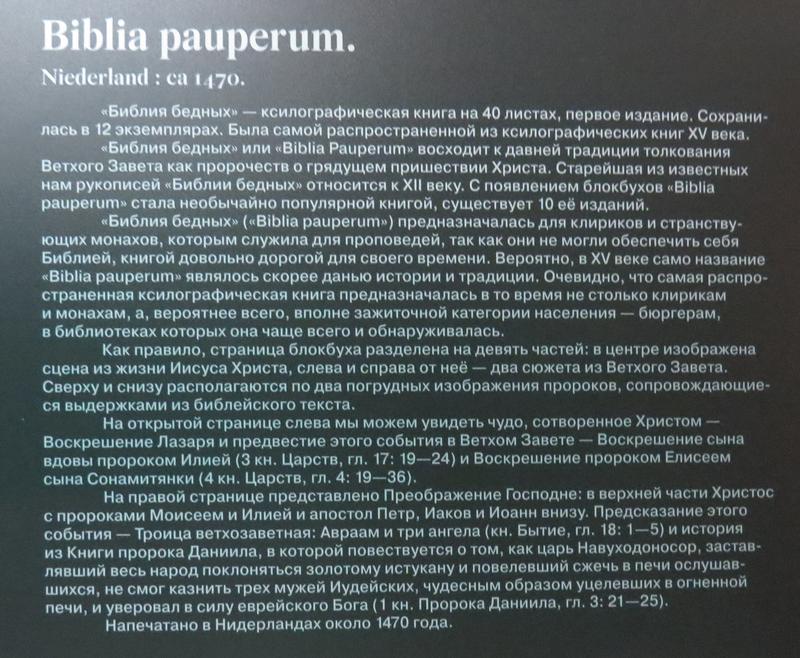 Biblia pauperum.
Niederland : ca 1470.

«Библия бедных» — ксилографическая книга на 40 листах, первое издание. Сохранилась в 12 экземплярах. Была самой распространенной из ксилографических книг XV века.

«Библия бедных» или «Biblia Pauperum» восходит к давней традиции толкования Ветхого Завета как пророчеств о грядущем пришествии Христа. Старейшая из известных нам рукописей «Библии бедных» относится к XII веку. С появлением блокбухов «Biblia pauperum» стала необычайно популярной книгой, существует 10 её изданий.

«Библия бедных» («Biblia pauperum») предназначалась для клириков и странствующих монахов, которым служила для проповедей, так как они не могли обеспечить себя Библией, книгой довольно дорогой для своего времени. Вероятно, в XV веке само название «Biblia pauperum» являлось скорее данью истории и традиции. Очевидно, что самая распространенная ксилографическая книга предназначалась в то время не столько клирикам и монахам, а, вероятнее всего, вполне зажиточной категории населения — бюргерам, в библиотеках которых она чаще всего и обнаруживалась.

Как правило, страница блокбуха разделена на девять частей: в центре изображена сцена из жизни Иисуса Христа, слева и справа от неё — два сюжета из Ветхого Завета. Сверху и снизу располагаются по два погрудных изображения пророков, сопровождающиеся выдержками из библейского текста.

На открытой странице слева мы можем увидеть чудо, сотворенное Христом — Воскрешение Лазаря и предвестие этого события в Ветхом Завете — Воскрешение сына вдовы пророком Илией (3 кн. Царств, гл. 17: 19—24) и Воскрешение пророком Елисеем сына Сонамитянки (4 кн. Царств, гл. 4: 19—36).

На правой странице представлено Преображение Господне: в верхней части Христос с пророками Моисеем и Илией и апостол Петр, Иаков и Иоанн внизу. Предсказание этого события — Троица ветхозаветная: Авраам и три ангела (кн. Бытие, гл. 18: 1—5) и история из Книги пророка Даниила, в которой повествуется о том, как царь Навуходоносор, заставлявший весь народ поклоняться золотому истукану и повелевший сжечь в печи ослушавшихся, не смог казнить трех мужей Иудейских, чудесным образом уцелевших в огненной печи, и уверовал в силу еврейского Бога (1 кн. Пророка Даниила, гл. 3: 21—25).

Напечатано в Нидерландах около 1470 года.